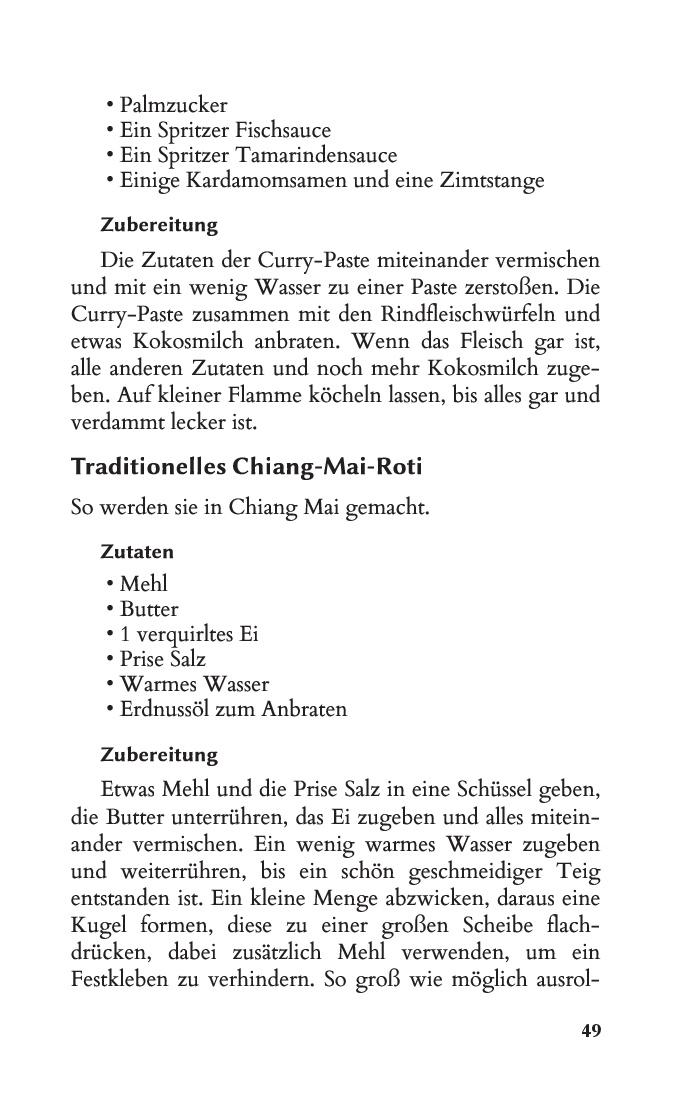 • Palmzucker
• Ein Spritzer Fischsauce
• Ein Spritzer Tamarindensauce
• Einige Kardamomsamen und eine Zimtstange

Zubereitung

Die Zutaten der Curry-Paste miteinander vermischen und mit ein wenig Wasser zu einer Paste zerstoßen. Die Curry-Paste zusammen mit den Rindfleischwürfeln und etwas Kokosmilch anbraten. Wenn das Fleisch gar ist, alle anderen Zutaten und noch mehr Kokosmilch zugeben. Auf kleiner Flamme köcheln lassen, bis alles gar und verdammt lecker ist.

Traditionelles Chiang-Mai-Roti

So werden sie in Chiang Mai gemacht.

Zutaten

• Mehl
• Butter
• 1 verquirltes Ei
• Prise Salz
• Warmes Wasser
• Erdnussöl zum Anbraten

Zubereitung

Etwas Mehl und die Prise Salz in eine Schüssel geben, die Butter unterrühren, das Ei zugeben und alles miteinander vermischen. Ein wenig warmes Wasser zugeben und weiterrühren, bis ein schön geschmeidiger Teig entstanden ist. Ein kleine Menge abzwicken, daraus eine Kugel formen, diese zu einer großen Scheibe flachdrücken, dabei zusätzlich Mehl verwenden, um ein Festkleben zu verhindern. So groß wie möglich ausrol-

49